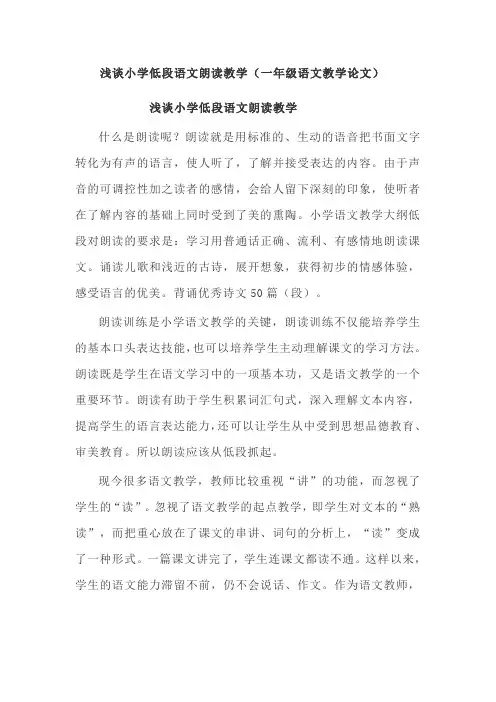 浅谈小学低段语文朗读教学（一年级语文教学论文）

浅谈小学低段语文朗读教学

什么是朗读呢？朗读就是用标准的、生动的语音把书面文字转化为有声的语言，使人听了，了解并接受表达的内容。由于声音的可调控性加之读者的感情，会给人留下深刻的印象，使听者在了解内容的基础上同时受到了美的熏陶。小学语文教学大纲低段对朗读的要求是：学习用普通话正确、流利、有感情地朗读课文。诵读儿歌和浅近的古诗，展开想象，获得初步的情感体验，感受语言的优美。背诵优秀诗文50篇（段）。

朗读训练是小学语文教学的关键，朗读训练不仅能培养学生的基本口头表达技能，也可以培养学生主动理解课文的学习方法。朗读既是学生在语文学习中的一项基本功，又是语文教学的一个重要环节。朗读有助于学生积累词汇句式，深入理解文本内容，提高学生的语言表达能力，还可以让学生从中受到思想品德教育、审美教育。所以朗读应该从低段抓起。

现今很多语文教学，教师比较重视“讲”的功能，而忽视了学生的“读”。忽视了语文教学的起点教学，即学生对文本的“熟读”，而把重心放在了课文的串讲、词句的分析上，“读”变成了一种形式。一篇课文讲完了，学生连课文都读不通。这样以来，学生的语文能力滞留不前，仍不会说话、作文。作为语文教师，